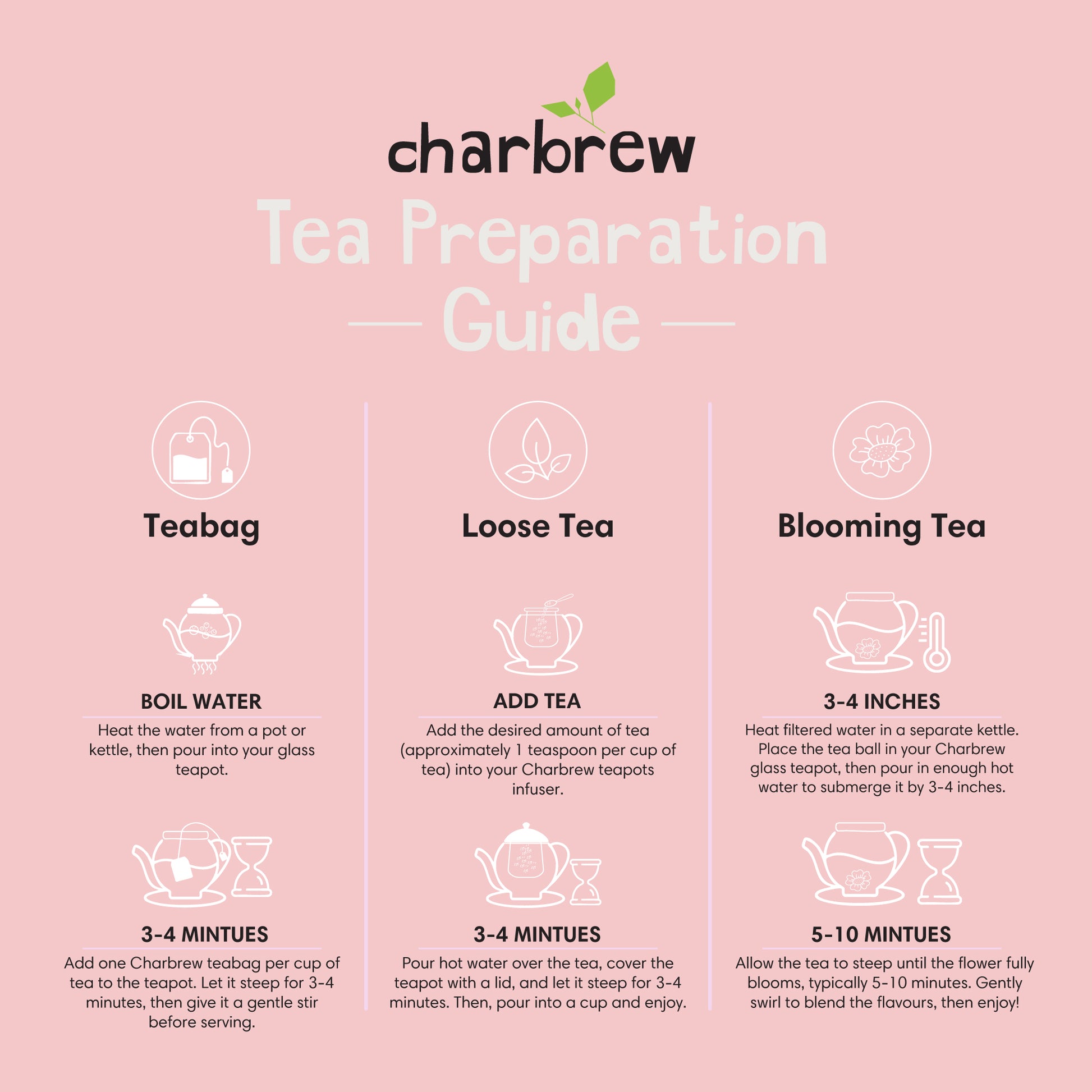 charbrew

Tea Preparation Guide

Teabag

BOIL WATER

Heat the water from a pot or kettle, then pour into your glass teapot.

3-4 MINTUES

Add one Charbrew teabag per cup of tea to the teapot. Let it steep for 3-4 minutes, then give it a gentle stir before serving.

Loose Tea

ADD TEA

Add the desired amount of tea (approximately 1 teaspoon per cup of tea) into your Charbrew teapots infuser.

3-4 MINTUES

Pour hot water over the tea, cover the teapot with a lid, and let it steep for 3-4 minutes. Then, pour into a cup and enjoy.

Blooming Tea

3-4 INCHES

Heat filtered water in a separate kettle. Place the tea ball in your Charbrew glass teapot, then pour in enough hot water to submerge it by 3-4 inches.

5-10 MINTUES

Allow the tea to steep until the flower fully blooms, typically 5-10 minutes. Gently swirl to blend the flavours, then enjoy!